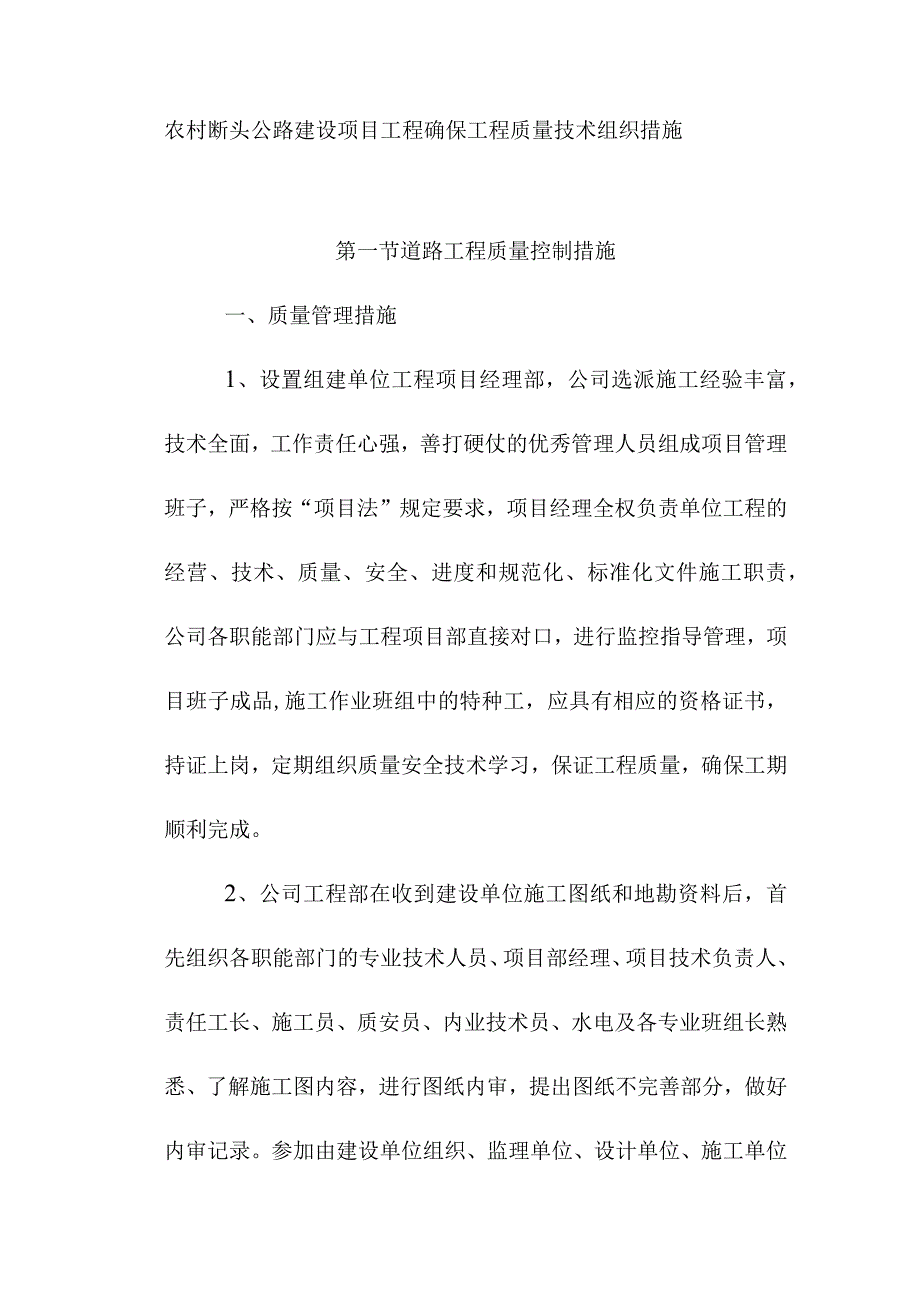 农村断头公路建设项目工程确保工程质量技术组织措施

第一节道路工程质量控制措施

一、质量管理措施

1、设置组建单位工程项目经理部，公司选派施工经验丰富，技术全面，工作责任心强，善打硬仗的优秀管理人员组成项目管理班子，严格按“项目法”规定要求，项目经理全权负责单位工程的经营、技术、质量、安全、进度和规范化、标准化文件施工职责，公司各职能部门应与工程项目部直接对口，进行监控指导管理，项目班子成品,施工作业班组中的特种工，应具有相应的资格证书，持证上岗，定期组织质量安全技术学习，保证工程质量，确保工期顺利完成。

2、公司工程部在收到建设单位施工图纸和地勘资料后，首先组织各职能部门的专业技术人员、项目部经理、项目技术负责人、责任工长、施工员、质安员、内业技术员、水电及各专业班组长熟悉、了解施工图内容，进行图纸内审，提出图纸不完善部分，做好内审记录。参加由建设单位组织、监理单位、设计单位、施工单位